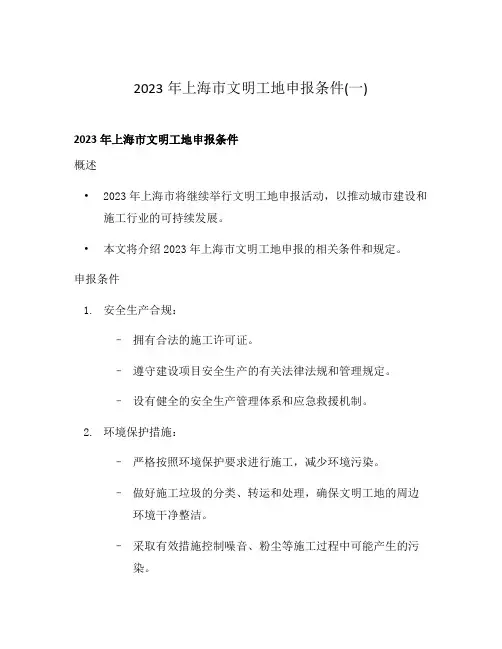 2023 年上海市文明工地申报条件(一)

2023 年上海市文明工地申报条件

概述

• 2023 年上海市将继续举行文明工地申报活动，以推动城市建设和施工行业的可持续发展。

• 本文将介绍 2023 年上海市文明工地申报的相关条件和规定。

申报条件

1. 安全生产合规：

– 拥有合法的施工许可证。

– 遵守建设项目安全生产的有关法律法规和管理规定。

– 设有健全的安全生产管理体系和应急救援机制。

2. 环境保护措施：

– 严格按照环境保护要求进行施工，减少环境污染。

– 做好施工垃圾的分类、转运和处理，确保文明工地的周边环境干净整洁。

– 采取有效措施控制噪音、粉尘等施工过程中可能产生的污染。